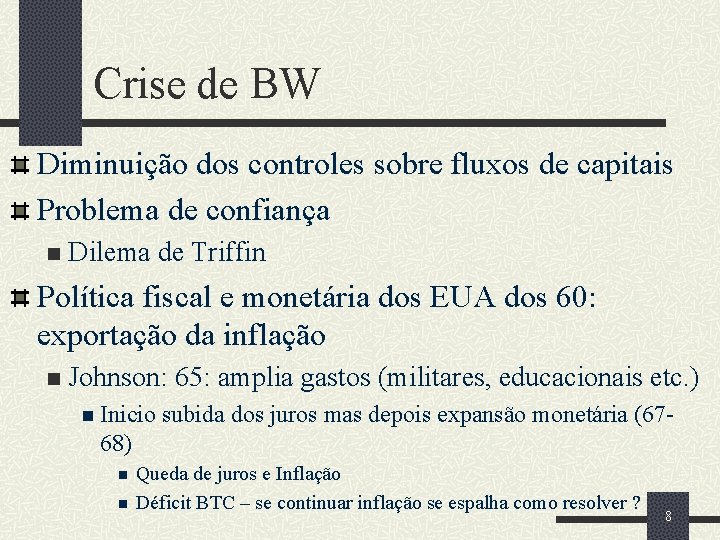 Crise de BW

Diminuição dos controles sobre fluxos de capitais

Problema de confiança

Dilema de Triffin

Política fiscal e monetária dos EUA dos 60: exportação da inflação

Johnson: 65: amplia gastos (militares, educacionais etc.)

Inicio subida dos juros mas depois expansão monetária (67-68)

Queda de juros e Inflação

Déficit BTC – se continuar inflação se espalha como resolver ?

8